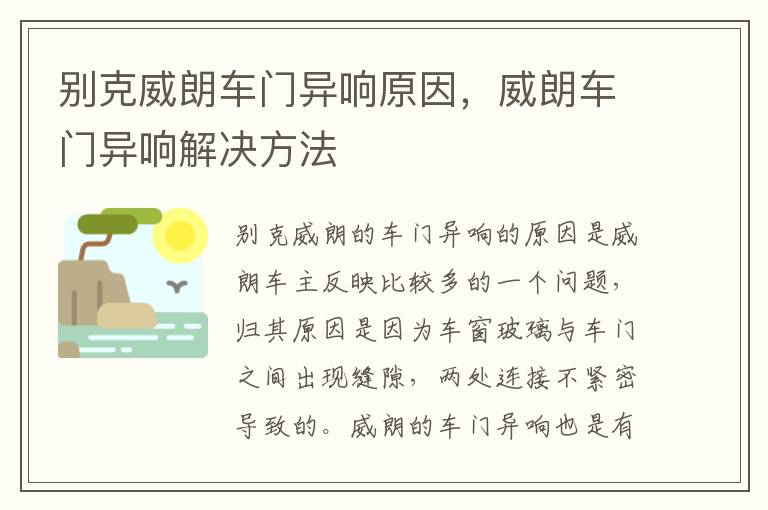 别克威朗车门异响原因，威朗车门异响解决方法

别克威朗的车门异响的原因是威朗车主反映比较多的一个问题，归其原因是因为车窗玻璃与车门之间出现缝隙，两处连接不紧密导致的。威朗的车门异响也是有